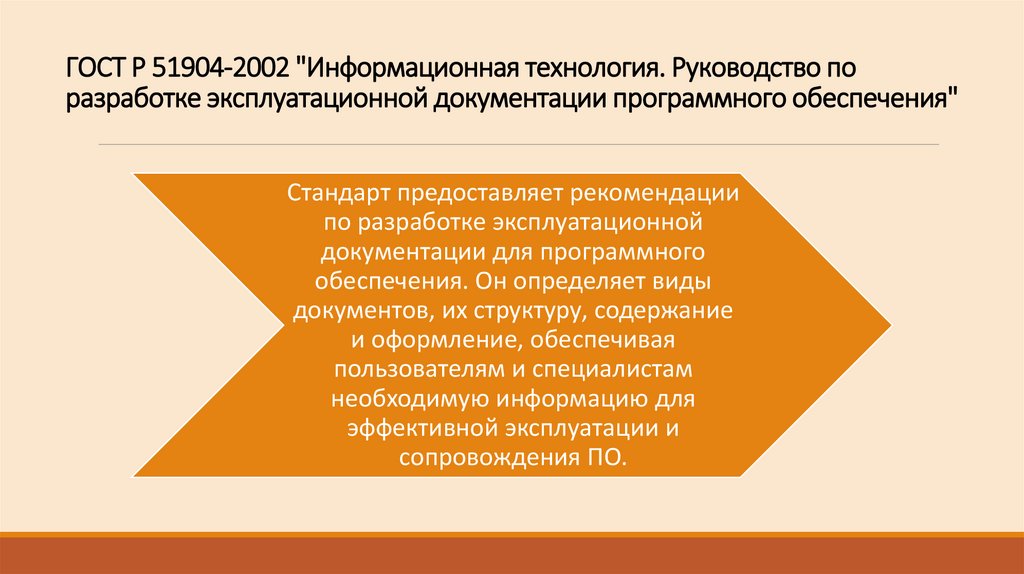 ГОСТ Р 51904-2002 "Информационная технология. Руководство по разработке эксплуатационной документации программного обеспечения"

Стандарт предоставляет рекомендации по разработке эксплуатационной документации для программного обеспечения. Он определяет виды документов, их структуру, содержание и оформление, обеспечивая пользователям и специалистам необходимую информацию для эффективной эксплуатации и сопровождения ПО.